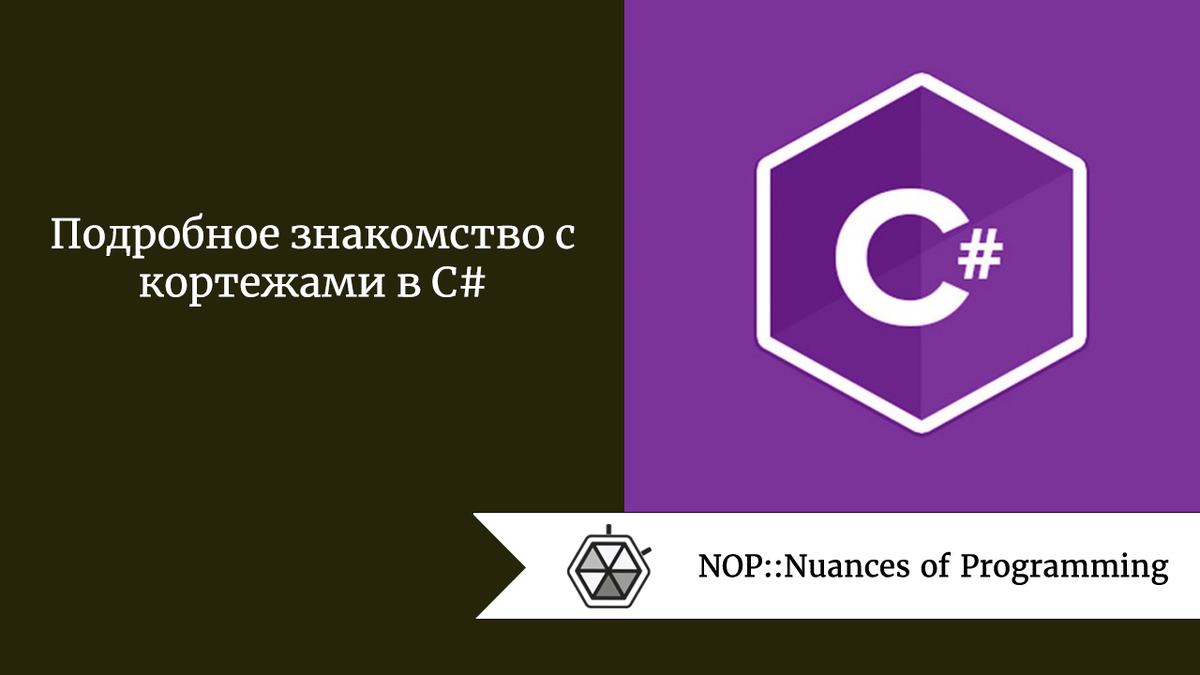 Подробное знакомство с кортежами в C#

C#

NOP::Nuances of Programming